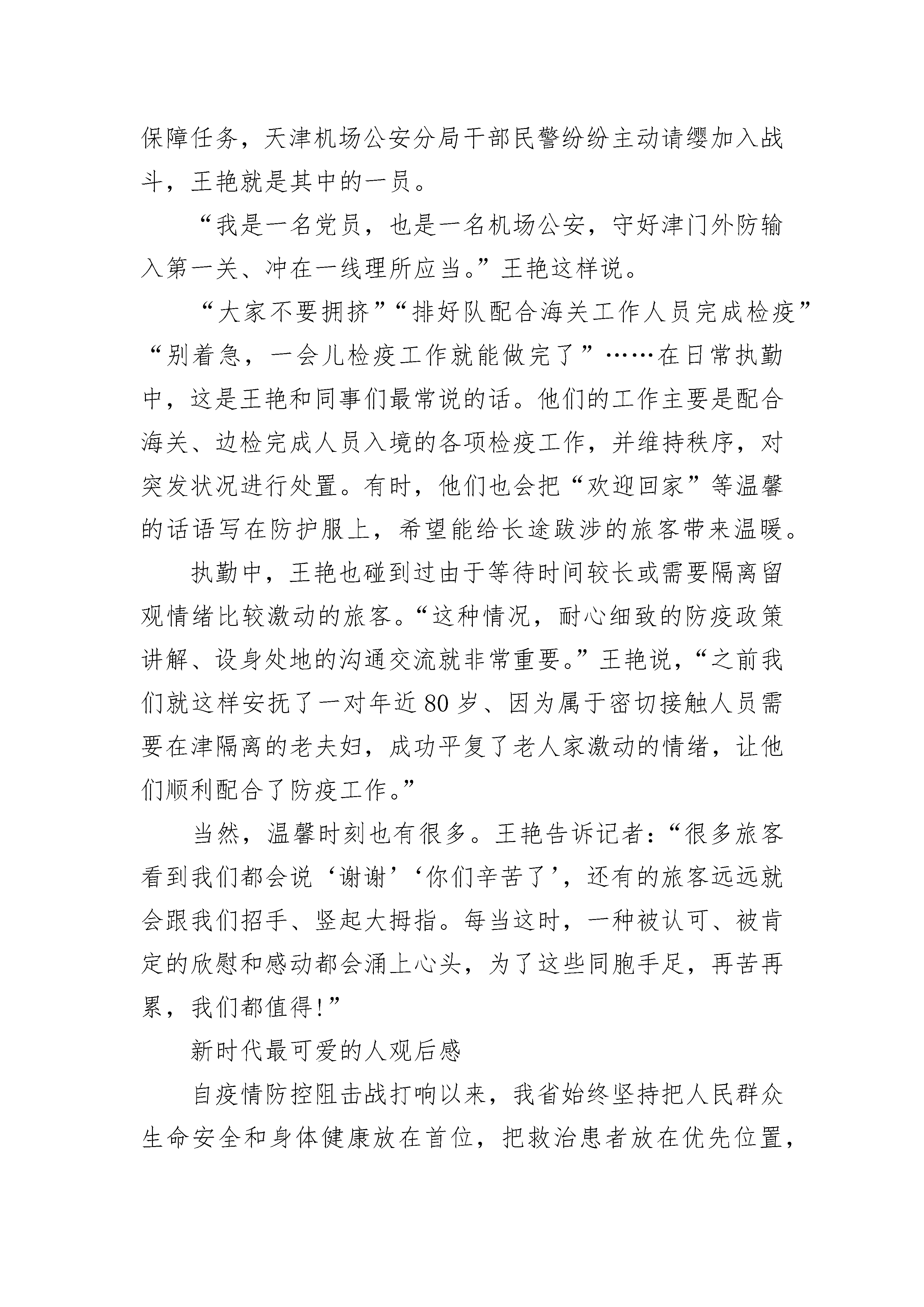 保障任务，天津机场公安分局干部民警纷纷主动请缨加入战斗，王艳就是其中的一员。

“我是一名党员，也是一名机场公安，守好津门外防输入第一关、冲在一线理所应当。”王艳这样说。

“大家不要拥挤”“排好队配合海关工作人员完成检疫”“别着急，一会儿检疫工作就能做完了”……在日常执勤中，这是王艳和同事们最常说的话。他们的工作主要是配合海关、边检完成人员入境的各项检疫工作，并维持秩序，对突发状况进行处置。有时，他们也会把“欢迎回家”等温馨的话语写在防护服上，希望能给长途跋涉的旅客带来温暖。

执勤中，王艳也碰到过由于等待时间较长或需要隔离留观情绪比较激动的旅客。“这种情况，耐心细致的防疫政策讲解、设身处地的沟通交流就非常重要。”王艳说，“之前我们就这样安抚了一对年近80岁、因为属于密切接触人员需要在津隔离的老夫妇，成功平复了老人家激动的情绪，让他们顺利配合了防疫工作。”

当然，温馨时刻也有很多。王艳告诉记者：“很多旅客看到我们都会说‘谢谢’‘你们辛苦了’，还有的旅客远远就会跟我们招手、竖起大拇指。每当这时，一种被认可、被肯定的欣慰和感动都会涌上心头，为了这些同胞手足，再苦再累，我们都值得！”

新时代最可爱的人观后感

自疫情防控阻击战打响以来，我省始终坚持把人民群众生命安全和身体健康放在首位，把救治患者放在优先位置，